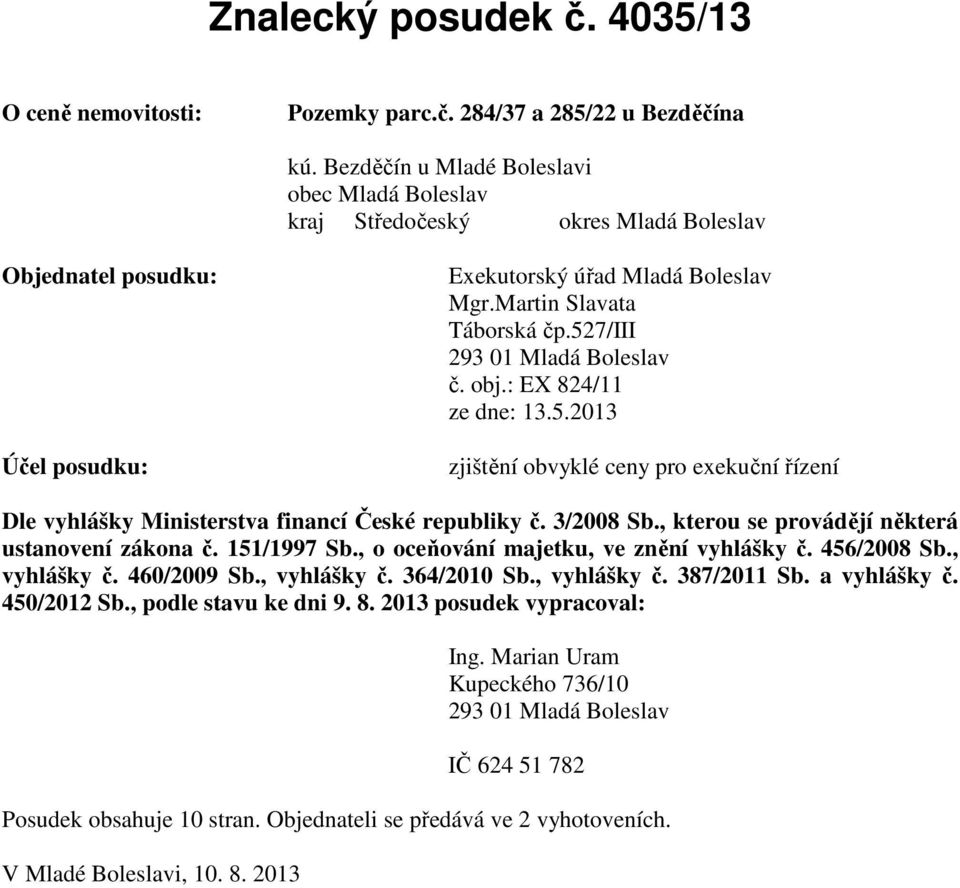 Znalecký posudek č. 4035/13

O ceně nemovitosti: Pozemky parc.č. 284/37 a 285/22 u Bezděčína

kú. Bezděčín u Mladé Boleslavi
obec Mladá Boleslav
kraj Středočeský okres Mladá Boleslav

Objednatel posudku: Exekutorský úřad Mladá Boleslav
Mgr.Martin Slavata
Táborská čp.527/III
293 01 Mladá Boleslav
č. obj.: EX 824/11
ze dne: 13.5.2013

Účel posudku: zjištění obvyklé ceny pro exekuční řízení

Dle vyhlášky Ministerstva financí České republiky č. 3/2008 Sb., kterou se provádějí některá ustanovení zákona č. 151/1997 Sb., o oceňování majetku, ve znění vyhlášky č. 456/2008 Sb., vyhlášky č. 460/2009 Sb., vyhlášky č. 364/2010 Sb., vyhlášky č. 387/2011 Sb. a vyhlášky č. 450/2012 Sb., podle stavu ke dni 9. 8. 2013 posudek vypracoval:

Ing. Marian Uram
Kupeckého 736/10
293 01 Mladá Boleslav

IČ 624 51 782

Posudek obsahuje 10 stran. Objednateli se předává ve 2 vyhotoveních.

V Mladé Boleslavi, 10. 8. 2013